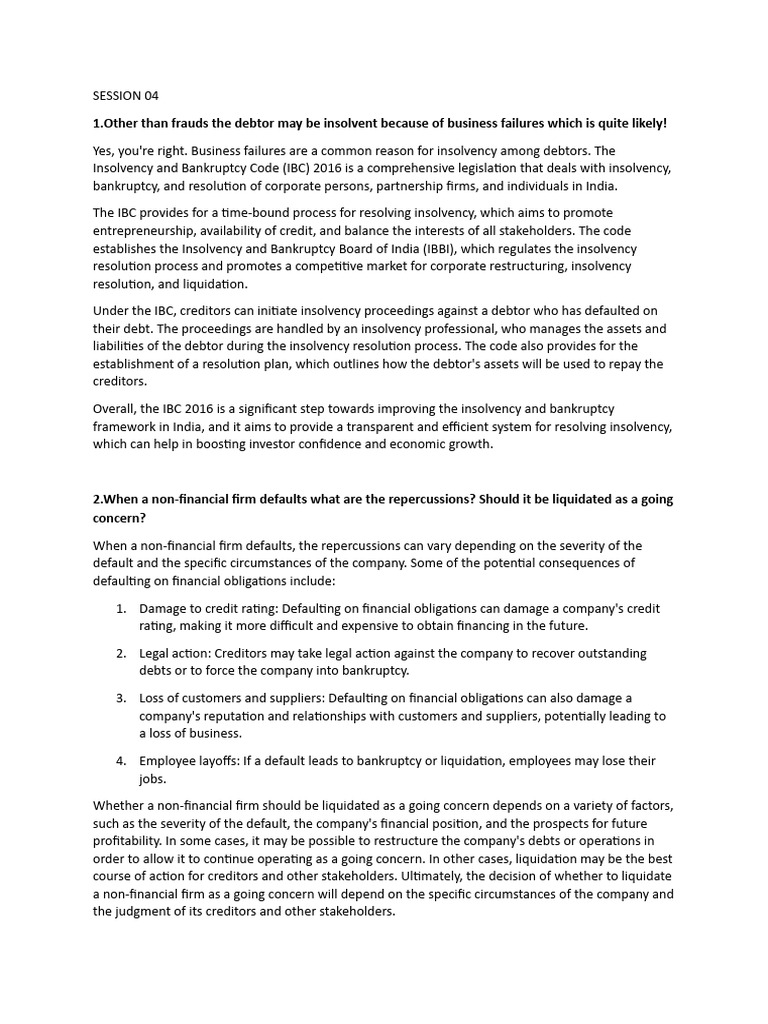 SESSION 04

1.Other than frauds the debtor may be insolvent because of business failures which is quite likely!

Yes, you're right. Business failures are a common reason for insolvency among debtors. The Insolvency and Bankruptcy Code (IBC) 2016 is a comprehensive legislation that deals with insolvency, bankruptcy, and resolution of corporate persons, partnership firms, and individuals in India.

The IBC provides for a time-bound process for resolving insolvency, which aims to promote entrepreneurship, availability of credit, and balance the interests of all stakeholders. The code establishes the Insolvency and Bankruptcy Board of India (IBBI), which regulates the insolvency resolution process and promotes a competitive market for corporate restructuring, insolvency resolution, and liquidation.

Under the IBC, creditors can initiate insolvency proceedings against a debtor who has defaulted on their debt. The proceedings are handled by an insolvency professional, who manages the assets and liabilities of the debtor during the insolvency resolution process. The code also provides for the establishment of a resolution plan, which outlines how the debtor's assets will be used to repay the creditors.

Overall, the IBC 2016 is a significant step towards improving the insolvency and bankruptcy framework in India, and it aims to provide a transparent and efficient system for resolving insolvency, which can help in boosting investor confidence and economic growth.

2.When a non-financial firm defaults what are the repercussions? Should it be liquidated as a going concern?

When a non-financial firm defaults, the repercussions can vary depending on the severity of the default and the specific circumstances of the company. Some of the potential consequences of defaulting on financial obligations include:

1. Damage to credit rating: Defaulting on financial obligations can damage a company's credit rating, making it more difficult and expensive to obtain financing in the future.

2. Legal action: Creditors may take legal action against the company to recover outstanding debts or to force the company into bankruptcy.

3. Loss of customers and suppliers: Defaulting on financial obligations can also damage a company's reputation and relationships with customers and suppliers, potentially leading to a loss of business.

4. Employee layoffs: If a default leads to bankruptcy or liquidation, employees may lose their jobs.

Whether a non-financial firm should be liquidated as a going concern depends on a variety of factors, such as the severity of the default, the company's financial position, and the prospects for future profitability. In some cases, it may be possible to restructure the company's debts or operations in order to allow it to continue operating as a going concern. In other cases, liquidation may be the best course of action for creditors and other stakeholders. Ultimately, the decision of whether to liquidate a non-financial firm as a going concern will depend on the specific circumstances of the company and the judgment of its creditors and other stakeholders.